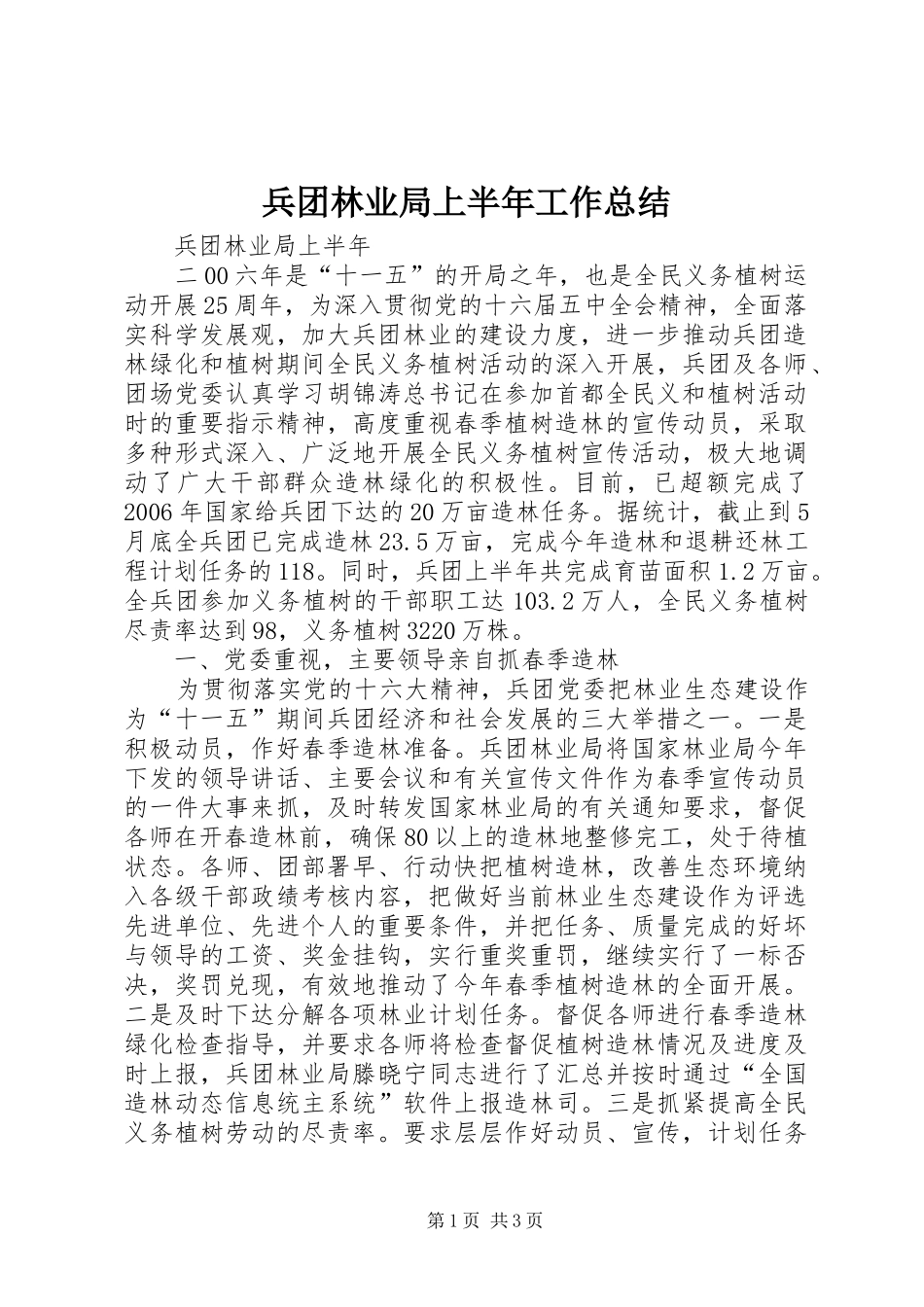 兵团林业局上半年工作总结

兵团林业局上半年

二00六年是“十一五”的开局之年，也是全民义务植树运动开展25周年，为深入贯彻党的十六届五中全会精神，全面落实科学发展观，加大兵团林业的建设力度，进一步推动兵团造林绿化和植树期间全民义务植树活动的深入开展，兵团及各师、团场党委认真学习胡锦涛总书记在参加首都全民义和植树活动时的重要指示精神，高度重视春季植树造林的宣传动员，采取多种形式深入、广泛地开展全民义务植树宣传活动，极大地调动了广大干部群众造林绿化的积极性。目前，已超额完成了2006年国家给兵团下达的20万亩造林任务。据统计，截止到5月底全兵团已完成造林23.5万亩，完成今年造林和退耕还林工程计划任务的118。同时，兵团上半年共完成育苗面积1.2万亩。全兵团参加义务植树的干部职工达103.2万人，全民义务植树尽责率达到98，义务植树3220万株。

一、党委重视，主要领导亲自抓春季造林

为贯彻落实党的十六大精神，兵团党委把林业生态建设作为“十一五”期间兵团经济和社会发展的三大举措之一。一是积极动员，作好春季造林准备。兵团林业局将国家林业局今年下发的领导讲话、主要会议和有关宣传文件作为春季宣传动员的一件大事来抓，及时转发国家林业局的有关通知要求，督促各师在开春造林前，确保80以上的造林地整修完工，处于待植状态。各师、团部署早、行动快把植树造林，改善生态环境纳入各级干部政绩考核内容，把做好当前林业生态建设作为评选先进单位、先进个人的重要条件，并把任务、质量完成的好坏与领导的工资、奖金挂钩，实行重奖重罚，继续实行了一标否决，奖罚兑现，有效地推动了今年春季植树造林的全面开展。二是及时下达分解各项林业计划任务。督促各师进行春季造林绿化检查指导，并要求各师将检查督促植树造林情况及进度及时上报，兵团林业局滕晓宁同志进行了汇总并按时通过“全国造林动态信息统主系统”软件上报造林司。三是抓紧提高全民义务植树劳动的尽责率。要求层层作好动员、宣传，计划任务

第1页 共3页